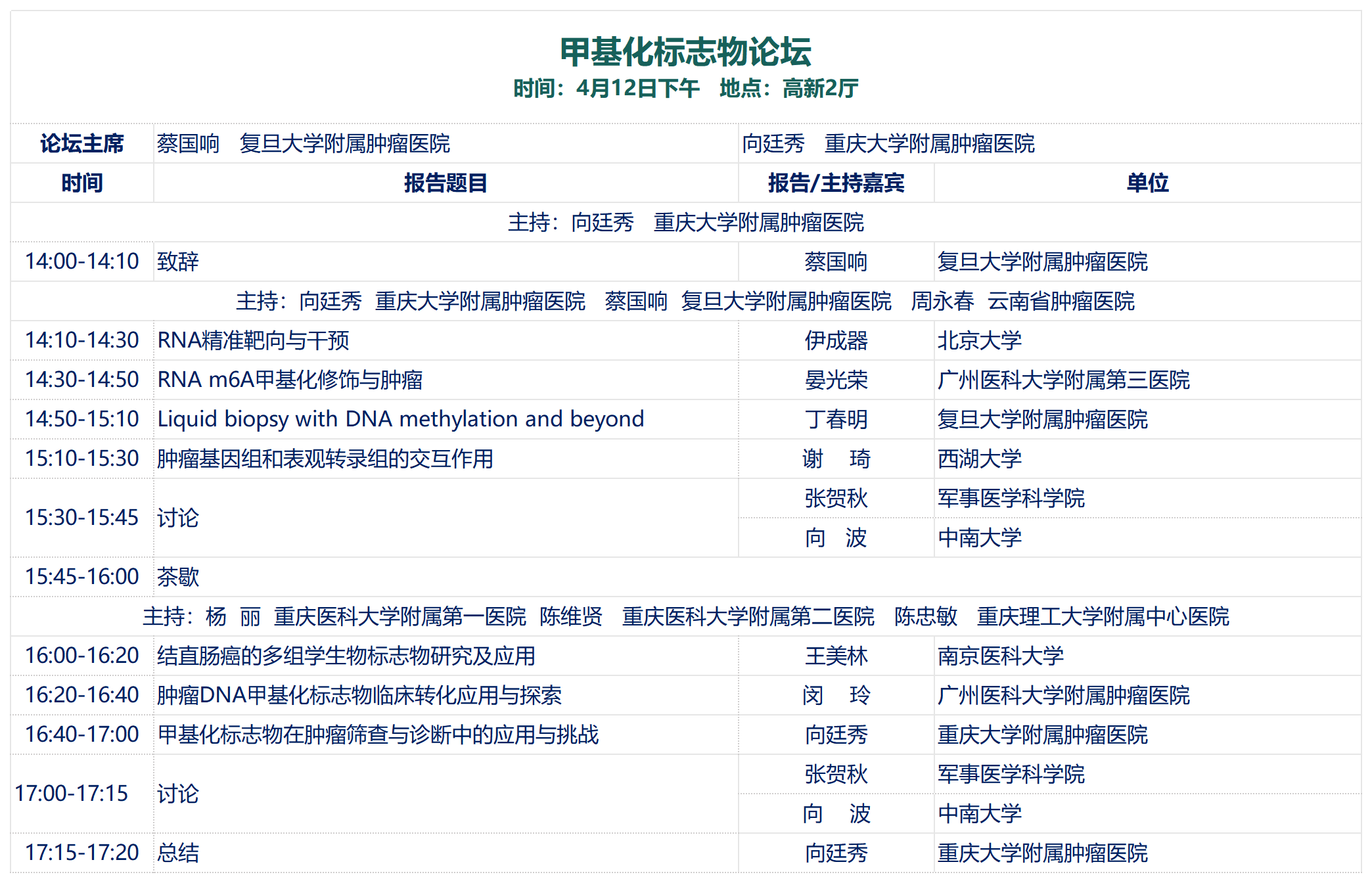 甲基化标志物论坛
时间：4月12日下午　地点：高新2厅

| 论坛主席 | 蔡国响　复旦大学附属肿瘤医院 | 向廷秀　重庆大学附属肿瘤医院 | |
|---|---|---|---|
| 时间 | 报告题目 | 报告/主持嘉宾 | 单位 |
| 主持：向廷秀　重庆大学附属肿瘤医院 | | | |
| 14:00-14:10 | 致辞 | 蔡国响 | 复旦大学附属肿瘤医院 |
| 主持：向廷秀　重庆大学附属肿瘤医院　蔡国响　复旦大学附属肿瘤医院　周永春　云南省肿瘤医院 | | | |
| 14:10-14:30 | RNA精准靶向与干预 | 伊成器 | 北京大学 |
| 14:30-14:50 | RNA m6A甲基化修饰与肿瘤 | 晏光荣 | 广州医科大学附属第三医院 |
| 14:50-15:10 | Liquid biopsy with DNA methylation and beyond | 丁春明 | 复旦大学附属肿瘤医院 |
| 15:10-15:30 | 肿瘤基因组和表观转录组的交互作用 | 谢　琦 | 西湖大学 |
| 15:30-15:45 | 讨论 | 张贺秋 | 军事医学科学院 |
| | | 向　波 | 中南大学 |
| 15:45-16:00 | 茶歇 | | |
| 主持：杨　丽　重庆医科大学附属第一医院　陈维贤　重庆医科大学附属第二医院　陈忠敏　重庆理工大学附属中心医院 | | | |
| 16:00-16:20 | 结直肠癌的多组学生物标志物研究及应用 | 王美林 | 南京医科大学 |
| 16:20-16:40 | 肿瘤DNA甲基化标志物临床转化应用与探索 | 闵　玲 | 广州医科大学附属肿瘤医院 |
| 16:40-17:00 | 甲基化标志物在肿瘤筛查与诊断中的应用与挑战 | 向廷秀 | 重庆大学附属肿瘤医院 |
| 17:00-17:15 | 讨论 | 张贺秋 | 军事医学科学院 |
| | | 向　波 | 中南大学 |
| 17:15-17:20 | 总结 | 向廷秀 | 重庆大学附属肿瘤医院 |